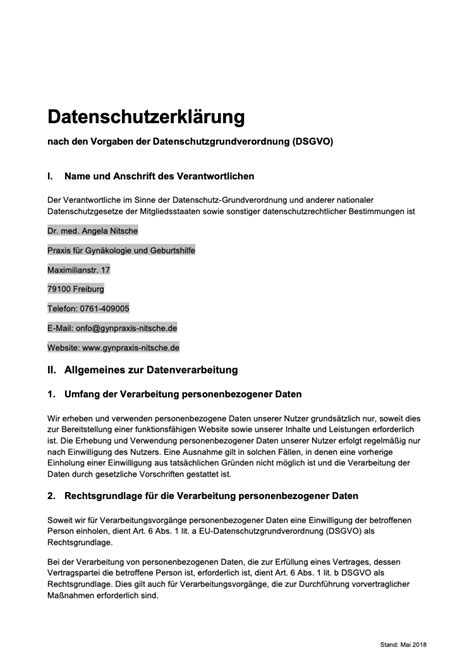 Datenschutzerklärung

nach den Vorgaben der Datenschutzgrundverordnung (DSGVO)

I. Name und Anschrift des Verantwortlichen

Der Verantwortliche im Sinne der Datenschutz-Grundverordnung und anderer nationaler Datenschutzgesetze der Mitgliedsstaaten sowie sonstiger datenschutzrechtlicher Bestimmungen ist

Dr. med. Angela Nitsche

Praxis für Gynäkologie und Geburtshilfe

Maximilianstr. 17

79100 Freiburg

Telefon: 0761-409005

E-Mail: onfo@gynpraxis-nitsche.de

Website: www.gynpraxis-nitsche.de

II. Allgemeines zur Datenverarbeitung

1. Umfang der Verarbeitung personenbezogener Daten

Wir erheben und verwenden personenbezogene Daten unserer Nutzer grundsätzlich nur, soweit dies zur Bereitstellung einer funktionsfähigen Website sowie unserer Inhalte und Leistungen erforderlich ist. Die Erhebung und Verwendung personenbezogener Daten unserer Nutzer erfolgt regelmäßig nur nach Einwilligung des Nutzers. Eine Ausnahme gilt in solchen Fällen, in denen eine vorherige Einholung einer Einwilligung aus tatsächlichen Gründen nicht möglich ist und die Verarbeitung der Daten durch gesetzliche Vorschriften gestattet ist.

2. Rechtsgrundlage für die Verarbeitung personenbezogener Daten

Soweit wir für Verarbeitungsvorgänge personenbezogener Daten eine Einwilligung der betroffenen Person einholen, dient Art. 6 Abs. 1 lit. a EU-Datenschutzgrundverordnung (DSGVO) als Rechtsgrundlage.

Bei der Verarbeitung von personenbezogenen Daten, die zur Erfüllung eines Vertrages, dessen Vertragspartei die betroffene Person ist, erforderlich ist, dient Art. 6 Abs. 1 lit. b DSGVO als Rechtsgrundlage. Dies gilt auch für Verarbeitungsvorgänge, die zur Durchführung vorvertraglicher Maßnahmen erforderlich sind.

Stand: Mai 2018